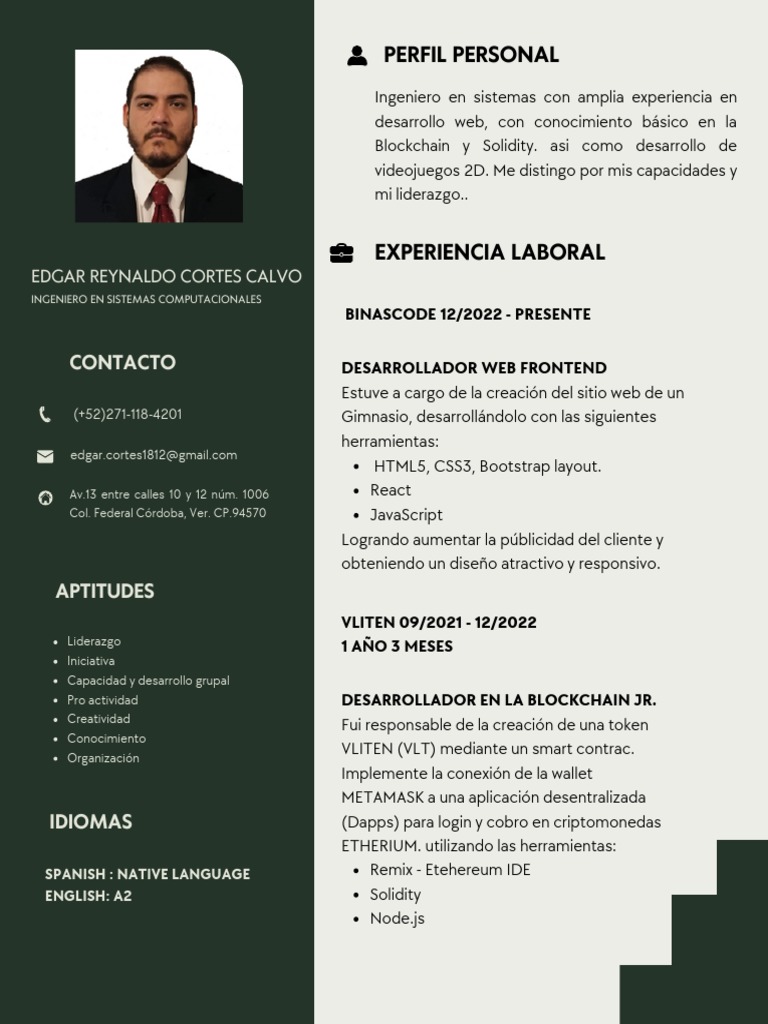 EDGAR REYNALDO CORTES CALVO
INGENIERO EN SISTEMAS COMPUTACIONALES

CONTACTO

(+52)271-118-4201

edgar.cortes1812@gmail.com

Av.13 entre calles 10 y 12 núm. 1006
Col. Federal Córdoba, Ver. CP.94570

APTITUDES

- Liderazgo
- Iniciativa
- Capacidad y desarrollo grupal
- Pro actividad
- Creatividad
- Conocimiento
- Organización

IDIOMAS

SPANISH : NATIVE LANGUAGE
ENGLISH: A2

PERFIL PERSONAL

Ingeniero en sistemas con amplia experiencia en desarrollo web, con conocimiento básico en la Blockchain y Solidity. asi como desarrollo de videojuegos 2D. Me distingo por mis capacidades y mi liderazgo..

EXPERIENCIA LABORAL

BINASCODE 12/2022 - PRESENTE

DESARROLLADOR WEB FRONTEND
Estuve a cargo de la creación del sitio web de un Gimnasio, desarrollándolo con las siguientes herramientas:
- HTML5, CSS3, Bootstrap layout.
- React
- JavaScript
Logrando aumentar la públicidad del cliente y obteniendo un diseño atractivo y responsivo.

VLITEN 09/2021 - 12/2022
1 AÑO 3 MESES

DESARROLLADOR EN LA BLOCKCHAIN JR.
Fui responsable de la creación de una token VLITEN (VLT) mediante un smart contrac. Implemente la conexión de la wallet METAMASK a una aplicación desentralizada (Dapps) para login y cobro en criptomonedas ETHERIUM. utilizando las herramientas:
- Remix - Etehereum IDE
- Solidity
- Node.js